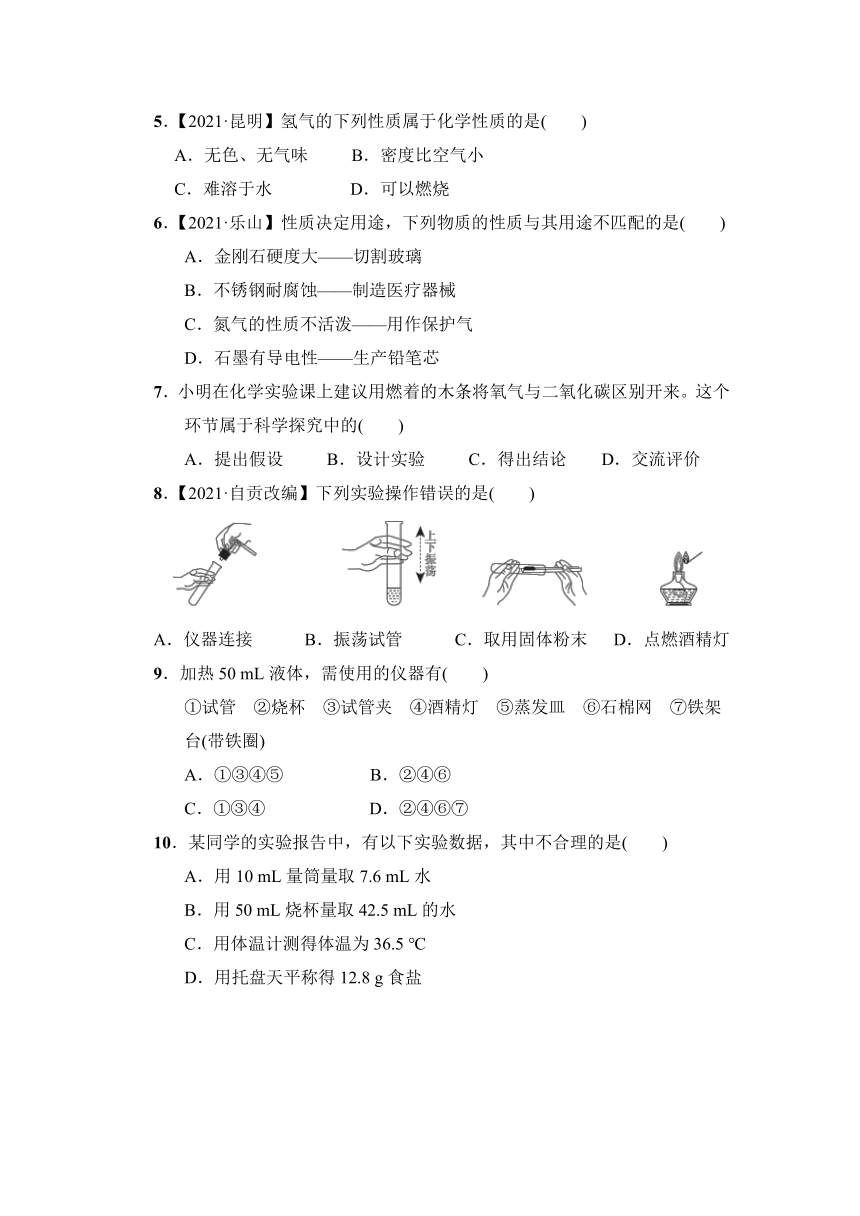 5．【2021·昆明】氢气的下列性质属于化学性质的是(　　)

A．无色、无气味　　B．密度比空气小

C．难溶于水　　　　D．可以燃烧

6．【2021·乐山】性质决定用途，下列物质的性质与其用途不匹配的是(　　)

A．金刚石硬度大——切割玻璃

B．不锈钢耐腐蚀——制造医疗器械

C．氮气的性质不活泼——用作保护气

D．石墨有导电性——生产铅笔芯

7．小明在化学实验课上建议用燃着的木条将氧气与二氧化碳区别开来。这个环节属于科学探究中的(　　)

A．提出假设　　B．设计实验　　C．得出结论　　D．交流评价

8．【2021·自贡改编】下列实验操作错误的是(　　)

上下振荡

A．仪器连接　　B．振荡试管　　C．取用固体粉末　　D．点燃酒精灯

9．加热 50 mL 液体，需使用的仪器有(　　)

①试管　②烧杯　③试管夹　④酒精灯　⑤蒸发皿　⑥石棉网　⑦铁架台(带铁圈)

A．①③④⑤　　　　B．②④⑥

C．①③④　　　　　D．②④⑥⑦

10．某同学的实验报告中，有以下实验数据，其中不合理的是(　　)

A．用 10 mL 量筒量取 7.6 mL 水

B．用 50 mL 烧杯量取 42.5 mL 的水

C．用体温计测得体温为 36.5 ℃

D．用托盘天平称得 12.8 g 食盐